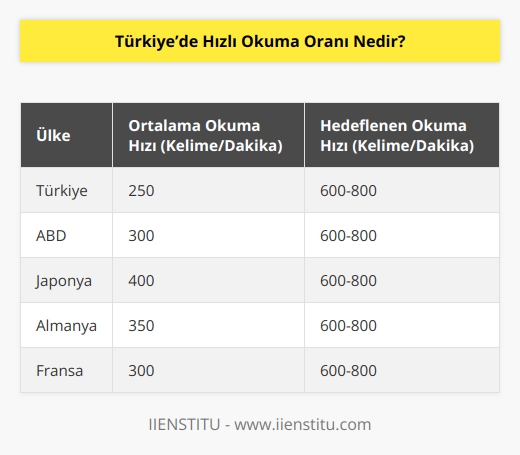 Türkiye’de Hızlı Okuma Oranı Nedir?

| Ülke | Ortalama Okuma Hızı (Kelime/Dakika) | Hedeflenen Okuma Hızı (Kelime/Dakika) |
|---|---|---|
| Türkiye | 250 | 600-800 |
| ABD | 300 | 600-800 |
| Japonya | 400 | 600-800 |
| Almanya | 350 | 600-800 |
| Fransa | 300 | 600-800 |

IIENSTITU - www.iienstitu.com